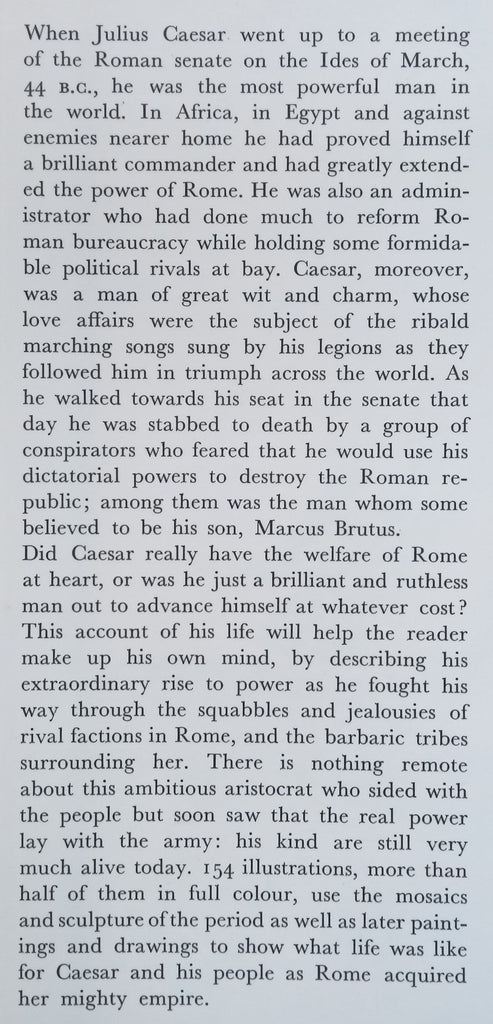 When Julius Caesar went up to a meeting of the Roman senate on the Ides of March, 44 B.C., he was the most powerful man in the world. In Africa, in Egypt and against enemies nearer home he had proved himself a brilliant commander and had greatly extended the power of Rome. He was also an administrator who had done much to reform Roman bureaucracy while holding some formidable political rivals at bay. Caesar, moreover, was a man of great wit and charm, whose love affairs were the subject of the ribald marching songs sung by his legions as they followed him in triumph across the world. As he walked towards his seat in the senate that day he was stabbed to death by a group of conspirators who feared that he would use his dictatorial powers to destroy the Roman republic; among them was the man whom some believed to be his son, Marcus Brutus.
Did Caesar really have the welfare of Rome at heart, or was he just a brilliant and ruthless man out to advance himself at whatever cost? This account of his life will help the reader make up his own mind, by describing his extraordinary rise to power as he fought his way through the squabbles and jealousies of rival factions in Rome, and the barbaric tribes surrounding her. There is nothing remote about this ambitious aristocrat who sided with the people but soon saw that the real power lay with the army: his kind are still very much alive today. 154 illustrations, more than half of them in full colour, use the mosaics and sculpture of the period as well as later paintings and drawings to show what life was like for Caesar and his people as Rome acquired her mighty empire.